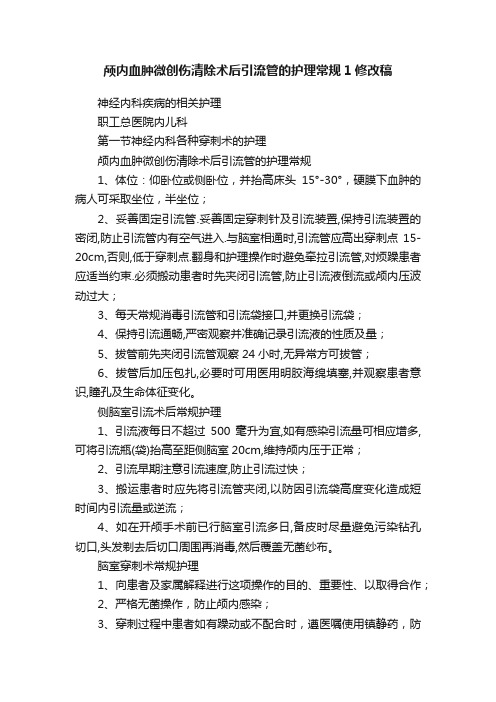 颅内血肿微创伤清除术后引流管的护理常规 1 修改稿

神经内科疾病的相关护理

职工总医院内儿科

第一节神经内科各种穿刺术的护理

颅内血肿微创伤清除术后引流管的护理常规

1、体位：仰卧位或侧卧位，并抬高床头 15°-30°，硬膜下血肿的病人可采取坐位，半坐位；

2、妥善固定引流管.妥善固定穿刺针及引流装置,保持引流装置的密闭,防止引流管内有空气进入.与脑室相通时,引流管应高出穿刺点 15-20cm,否则,低于穿刺点.翻身和护理操作时避免牵拉引流管,对烦躁患者应适当约束.必须搬动患者时先夹闭引流管,防止引流液倒流或颅内压波动过大；

3、每天常规消毒引流管和引流袋接口,并更换引流袋；

4、保持引流通畅,严密观察并准确记录引流液的性质及量；

5、拔管前先夹闭引流管观察 24 小时,无异常方可拔管；

6、拔管后加压包扎,必要时可用医用明胶海绵填塞,并观察患者意识,瞳孔及生命体征变化。

侧脑室引流术后常规护理

1、引流液每日不超过 500 毫升为宜,如有感染引流量可相应增多,可将引流瓶(袋)抬高至距侧脑室 20cm,维持颅内压于正常；

2、引流早期注意引流速度,防止引流过快；

3、搬运患者时应先将引流管夹闭,以防因引流袋高度变化造成短时间内引流量或逆流；

4、如在开颅手术前已行脑室引流多日,备皮时尽量避免污染钻孔切口,头发剃去后切口周围再消毒,然后覆盖无菌纱布。

脑室穿刺术常规护理

1、向患者及家属解释进行这项操作的目的、重要性、以取得合作；

2、严格无菌操作，防止颅内感染；

3、穿刺过程中患者如有躁动或不配合时，遵医嘱使用镇静药，防